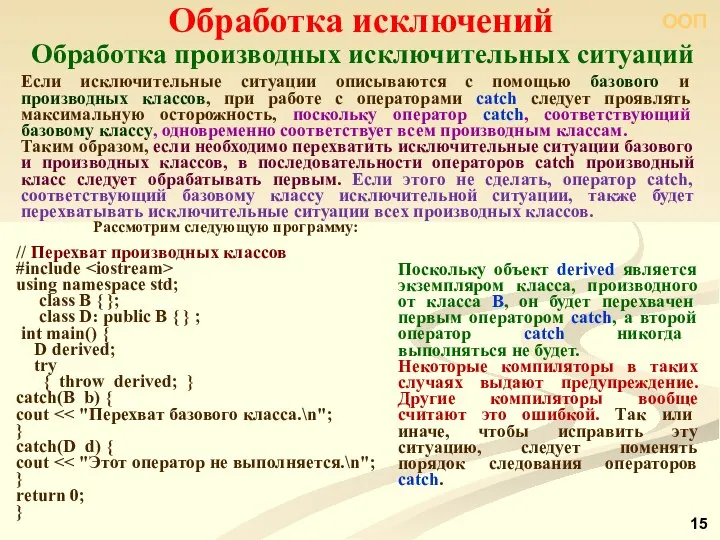 Обработка исключений

ООП

Обработка производных исключительных ситуаций

Если исключительные ситуации описываются с помощью базового и производных классов, при работе с операторами catch следует проявлять максимальную осторожность, поскольку оператор catch, соответствующий базовому классу, одновременно соответствует всем производным классам.
Таким образом, если необходимо перехватить исключительные ситуации базового и производных классов, в последовательности операторов catch производный класс следует обрабатывать первым. Если этого не сделать, оператор catch, соответствующий базовому классу исключительной ситуации, также будет перехватывать исключительные ситуации всех производных классов.

Рассмотрим следующую программу:

// Перехват производных классов
#include <iostream>
using namespace std;
class B { };
class D: public B { } ;
int main() {
D derived;
try
{ throw derived; }
catch(B b) {
cout << "Перехват базового класса.\n";
}
catch(D d) {
cout << "Этот оператор не выполняется.\n";
}
return 0;
}

Поскольку объект derived является экземпляром класса, производного от класса B, он будет перехвачен первым оператором catch, а второй оператор catch никогда выполняться не будет.
Некоторые компиляторы в таких случаях выдают предупреждение. Другие компиляторы вообще считают это ошибкой. Так или иначе, чтобы исправить эту ситуацию, следует поменять порядок следования операторов catch.

15